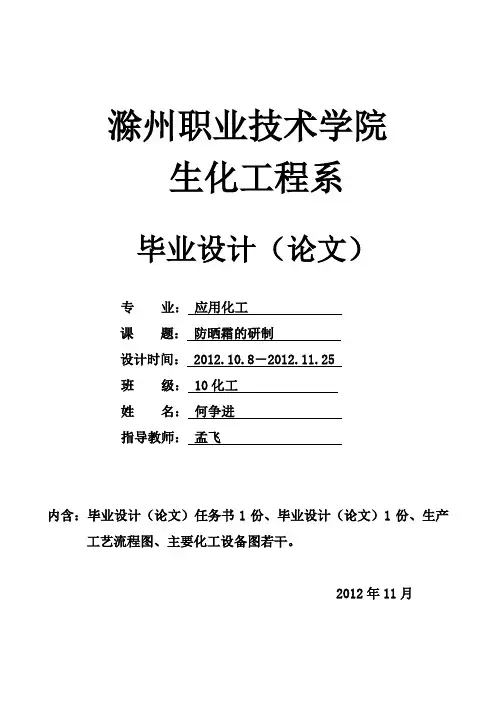 滁州职业技术学院
生化工程系

毕业设计（论文）

专　　业：应用化工

课　　题：防晒霜的研制

设计时间：2012.10.8－2012.11.25

班　　级：10化工

姓　　名：何争进

指导教师：孟飞

内含：毕业设计（论文）任务书1份、毕业设计（论文）1份、生产工艺流程图、主要化工设备图若干。

2012年11月